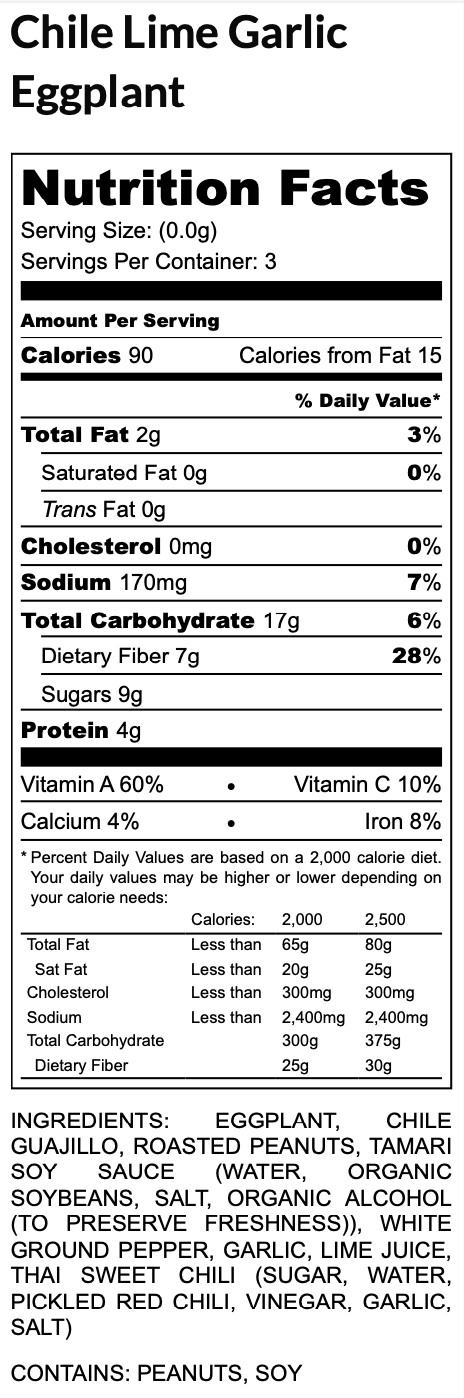 Chile Lime Garlic Eggplant

Nutrition Facts
Serving Size: (0.0g)
Servings Per Container: 3

Amount Per Serving
Calories 90 Calories from Fat 15
% Daily Value*
Total Fat 2g 3%
Saturated Fat 0g 0%
Trans Fat 0g
Cholesterol 0mg 0%
Sodium 170mg 7%
Total Carbohydrate 17g 6%
Dietary Fiber 7g 28%
Sugars 9g
Protein 4g
Vitamin A 60% • Vitamin C 10%
Calcium 4% • Iron 8%

* Percent Daily Values are based on a 2,000 calorie diet. Your daily values may be higher or lower depending on your calorie needs:

| | Calories: | 2,000 | 2,500 |
|---|---|---|---|
| Total Fat | Less than | 65g | 80g |
| Sat Fat | Less than | 20g | 25g |
| Cholesterol | Less than | 300mg | 300mg |
| Sodium | Less than | 2,400mg | 2,400mg |
| Total Carbohydrate | | 300g | 375g |
| Dietary Fiber | | 25g | 30g |

INGREDIENTS: EGGPLANT, CHILE GUAJILLO, ROASTED PEANUTS, TAMARI SOY SAUCE (WATER, ORGANIC SOYBEANS, SALT, ORGANIC ALCOHOL (TO PRESERVE FRESHNESS)), WHITE GROUND PEPPER, GARLIC, LIME JUICE, THAI SWEET CHILI (SUGAR, WATER, PICKLED RED CHILI, VINEGAR, GARLIC, SALT)

CONTAINS: PEANUTS, SOY